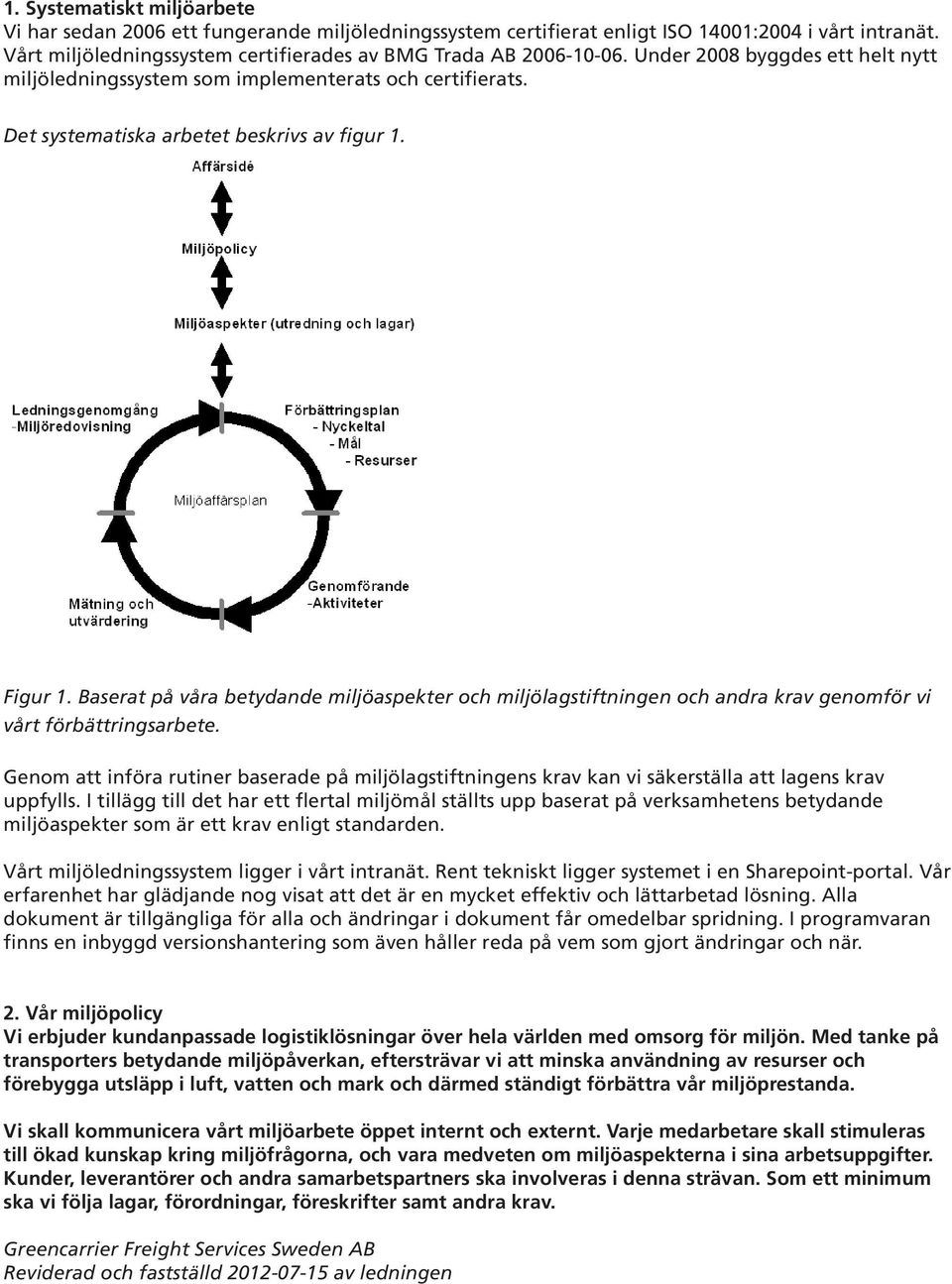 1. Systematiskt miljöarbete
Vi har sedan 2006 ett fungerande miljöledningssystem certifierat enligt ISO 14001:2004 i vårt intranät. Vårt miljöledningssystem certifierades av BMG Trada AB 2006-10-06. Under 2008 byggdes ett helt nytt miljöledningssystem som implementerats och certifierats.

Det systematiska arbetet beskrivs av figur 1.

Affärsidé

Miljöpolicy

Miljöaspekter (utredning och lagar)

Ledningsgenomgång
-Miljöredovisning

Förbättringsplan
- Nyckeltal
- Mål
- Resurser

Miljöaffärsplan

Mätning och utvärdering

Genomförande
-Aktiviteter

Figur 1. Baserat på våra betydande miljöaspekter och miljölagstiftningen och andra krav genomför vi vårt förbättringsarbete.

Genom att införa rutiner baserade på miljölagstiftningens krav kan vi säkerställa att lagens krav uppfylls. I tillägg till det har ett flertal miljömål ställts upp baserat på verksamhetens betydande miljöaspekter som är ett krav enligt standarden.

Vårt miljöledningssystem ligger i vårt intranät. Rent tekniskt ligger systemet i en Sharepoint-portal. Vår erfarenhet har glädjande nog visat att det är en mycket effektiv och lättarbetad lösning. Alla dokument är tillgängliga för alla och ändringar i dokument får omedelbar spridning. I programvaran finns en inbyggd versionshantering som även håller reda på vem som gjort ändringar och när.

2. Vår miljöpolicy
Vi erbjuder kundanpassade logistiklösningar över hela världen med omsorg för miljön. Med tanke på transporters betydande miljöpåverkan, eftersträvar vi att minska användning av resurser och förebygga utsläpp i luft, vatten och mark och därmed ständigt förbättra vår miljöprestanda.

Vi skall kommunicera vårt miljöarbete öppet internt och externt. Varje medarbetare skall stimuleras till ökad kunskap kring miljöfrågorna, och vara medveten om miljöaspekterna i sina arbetsuppgifter. Kunder, leverantörer och andra samarbetspartners ska involveras i denna strävan. Som ett minimum ska vi följa lagar, förordningar, föreskrifter samt andra krav.

Greencarrier Freight Services Sweden AB
Reviderad och fastställd 2012-07-15 av ledningen